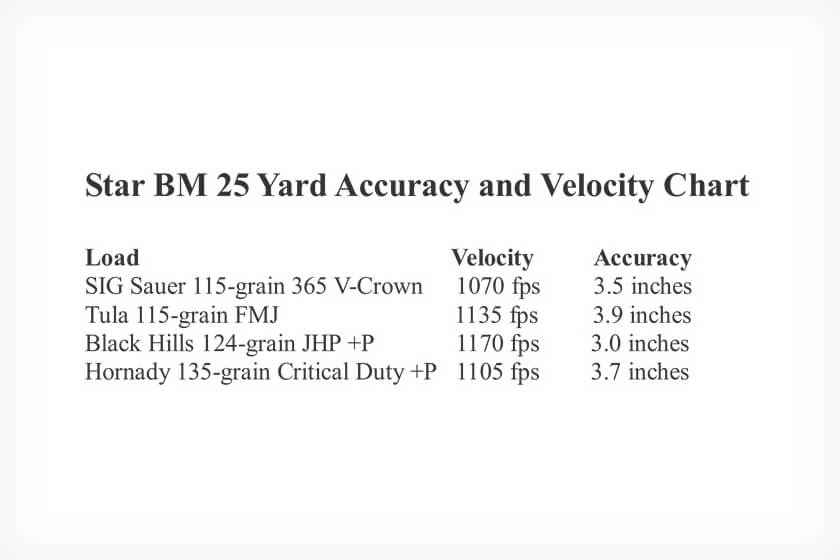 Star BM 25 Yard Accuracy and Velocity Chart

| Load | Velocity | Accuracy |
|---|---|---|
| SIG Sauer 115-grain 365 V-Crown | 1070 fps | 3.5 inches |
| Tula 115-grain FMJ | 1135 fps | 3.9 inches |
| Black Hills 124-grain JHP +P | 1170 fps | 3.0 inches |
| Hornady 135-grain Critical Duty +P | 1105 fps | 3.7 inches |